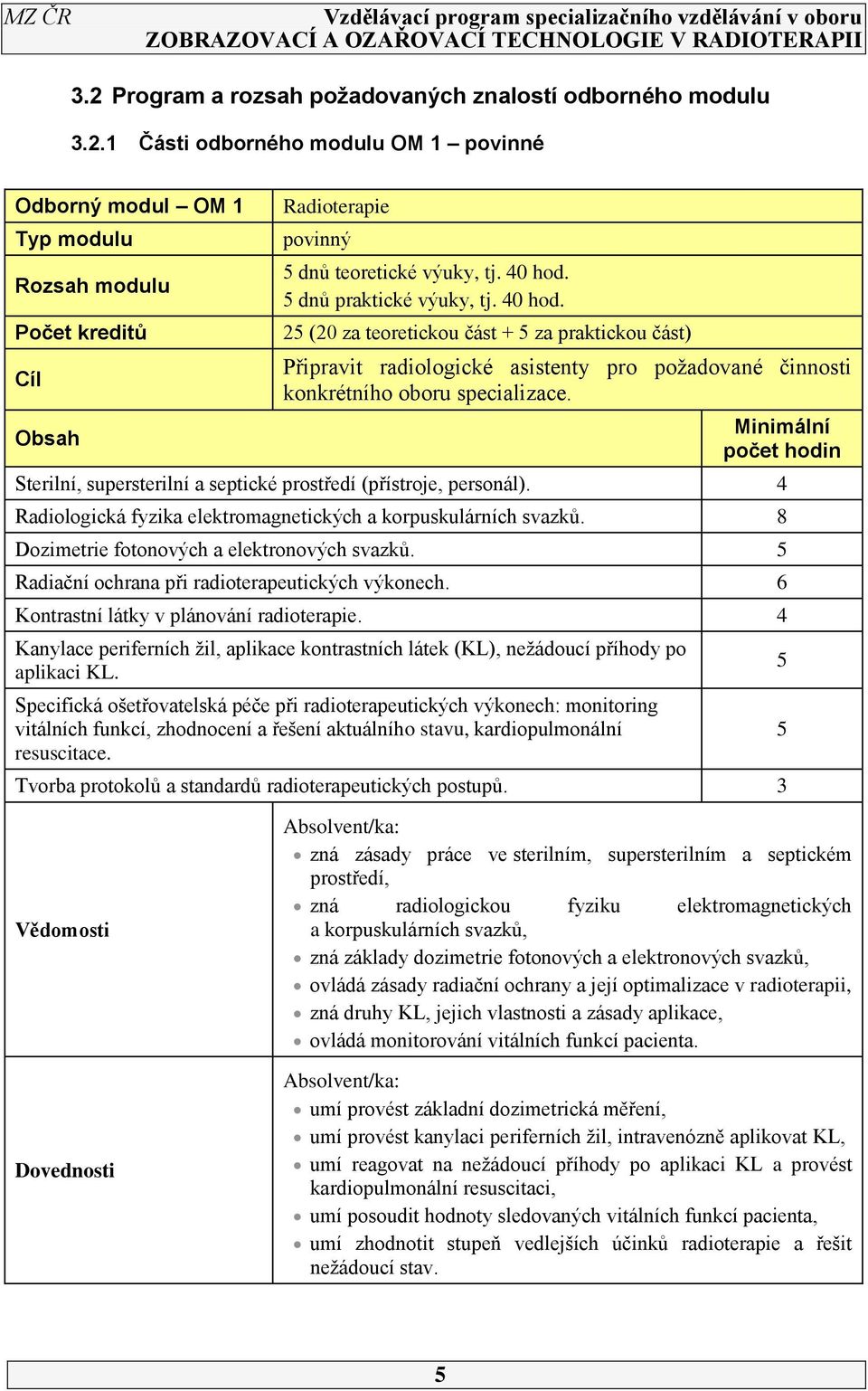 MZ ČR Vzdělávací program specializačního vzdělávání v oboru ZOBRAZOVACÍ A OZAŘOVACÍ TECHNOLOGIE V RADIOTERAPII

3.2 Program a rozsah požadovaných znalostí odborného modulu

3.2.1 Části odborného modulu OM 1 – povinné

| Odborný modul – OM 1 | Radioterapie |
|---|---|
| Typ modulu | povinný |
| Rozsah modulu | 5 dnů teoretické výuky, tj. 40 hod. 5 dnů praktické výuky, tj. 40 hod. |
| Počet kreditů | 25 (20 za teoretickou část + 5 za praktickou část) |
| Cíl | Připravit radiologické asistenty pro požadované činnosti konkrétního oboru specializace. |

| Obsah | Minimální počet hodin |
|---|---|
| Sterilní, supersterilní a septické prostředí (přístroje, personál). | 4 |
| Radiologická fyzika elektromagnetických a korpuskulárních svazků. | 8 |
| Dozimetrie fotonových a elektronových svazků. | 5 |
| Radiační ochrana při radioterapeutických výkonech. | 6 |
| Kontrastní látky v plánování radioterapie. | 4 |
| Kanylace periferních žil, aplikace kontrastních látek (KL), nežádoucí příhody po aplikaci KL. | 5 |
| Specifická ošetřovatelská péče při radioterapeutických výkonech: monitoring vitálních funkcí, zhodnocení a řešení aktuálního stavu, kardiopulmonální resuscitace. | 5 |
| Tvorba protokolů a standardů radioterapeutických postupů. | 3 |

| Vědomosti | Absolvent/ka: • zná zásady práce ve sterilním, supersterilním a septickém prostředí, • zná radiologickou fyziku elektromagnetických a korpuskulárních svazků, • zná základy dozimetrie fotonových a elektronových svazků, • ovládá zásady radiační ochrany a její optimalizace v radioterapii, • zná druhy KL, jejich vlastnosti a zásady aplikace, • ovládá monitorování vitálních funkcí pacienta. |
|---|---|
| Dovednosti | Absolvent/ka: • umí provést základní dozimetrická měření, • umí provést kanylaci periferních žil, intravenózně aplikovat KL, • umí reagovat na nežádoucí příhody po aplikaci KL a provést kardiopulmonální resuscitaci, • umí posoudit hodnoty sledovaných vitálních funkcí pacienta, • umí zhodnotit stupeň vedlejších účinků radioterapie a řešit nežádoucí stav. |

5